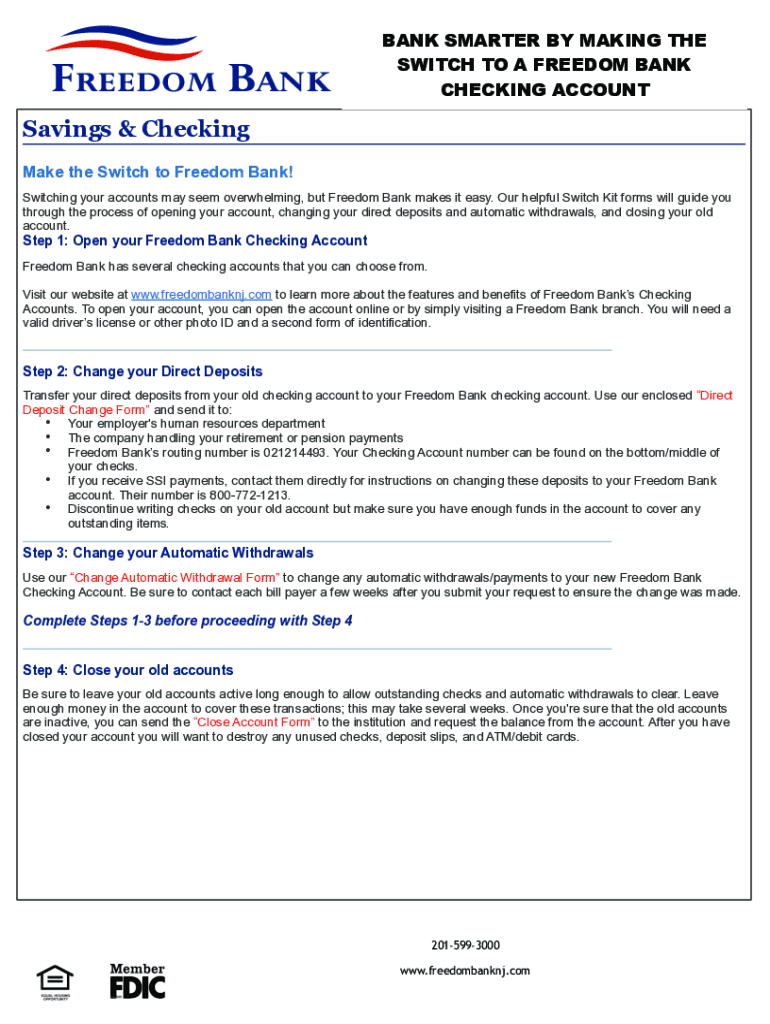 FREEDOM BANK

BANK SMARTER BY MAKING THE SWITCH TO A FREEDOM BANK CHECKING ACCOUNT

Savings & Checking

Make the Switch to Freedom Bank!

Switching your accounts may seem overwhelming, but Freedom Bank makes it easy. Our helpful Switch Kit forms will guide you through the process of opening your account, changing your direct deposits and automatic withdrawals, and closing your old account.

Step 1: Open your Freedom Bank Checking Account

Freedom Bank has several checking accounts that you can choose from.

Visit our website at www.freedombanknj.com to learn more about the features and benefits of Freedom Bank's Checking Accounts. To open your account, you can open the account online or by simply visiting a Freedom Bank branch. You will need a valid driver's license or other photo ID and a second form of identification.

Step 2: Change your Direct Deposits

Transfer your direct deposits from your old checking account to your Freedom Bank checking account. Use our enclosed "Direct Deposit Change Form" and send it to:
• Your employer's human resources department
• The company handling your retirement or pension payments
• Freedom Bank's routing number is 021214493. Your Checking Account number can be found on the bottom/middle of your checks.
• If you receive SSI payments, contact them directly for instructions on changing these deposits to your Freedom Bank account. Their number is 800-772-1213.
• Discontinue writing checks on your old account but make sure you have enough funds in the account to cover any outstanding items.

Step 3: Change your Automatic Withdrawals

Use our "Change Automatic Withdrawal Form" to change any automatic withdrawals/payments to your new Freedom Bank Checking Account. Be sure to contact each bill payer a few weeks after you submit your request to ensure the change was made.

Complete Steps 1-3 before proceeding with Step 4

Step 4: Close your old accounts

Be sure to leave your old accounts active long enough to allow outstanding checks and automatic withdrawals to clear. Leave enough money in the account to cover these transactions; this may take several weeks. Once you're sure that the old accounts are inactive, you can send the "Close Account Form" to the institution and request the balance from the account. After you have closed your account you will want to destroy any unused checks, deposit slips, and ATM/debit cards.

201-599-3000
www.freedombanknj.com

EQUAL HOUSING OPPORTUNITY

Member FDIC